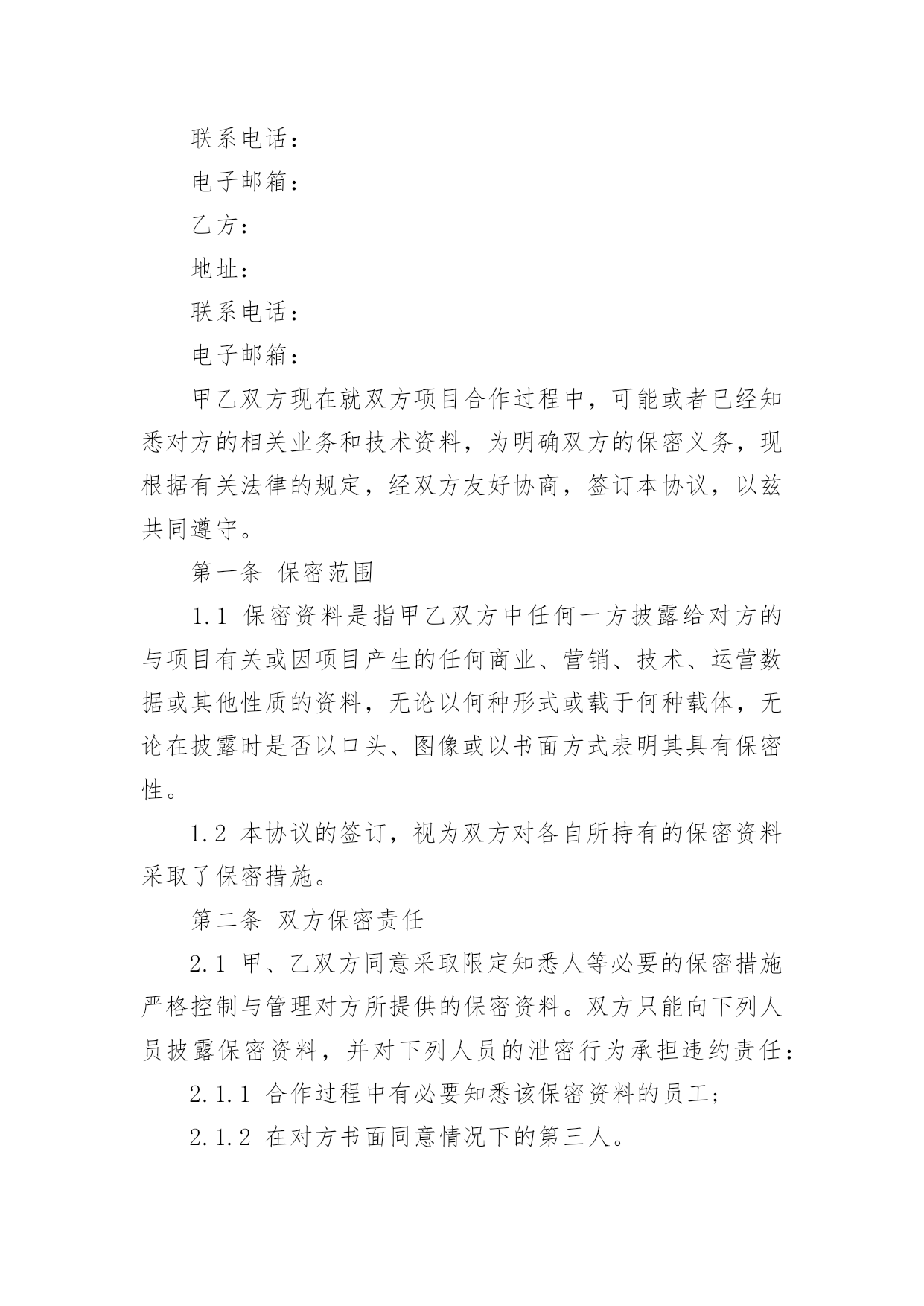 联系电话：

电子邮箱：

乙方：

地址：

联系电话：

电子邮箱：

甲乙双方现在就双方项目合作过程中，可能或者已经知悉对方的相关业务和技术资料，为明确双方的保密义务，现根据有关法律的规定，经双方友好协商，签订本协议，以兹共同遵守。

第一条 保密范围

1.1 保密资料是指甲乙双方中任何一方披露给对方的与项目有关或因项目产生的任何商业、营销、技术、运营数据或其他性质的资料，无论以何种形式或载于何种载体，无论在披露时是否以口头、图像或以书面方式表明其具有保密性。

1.2 本协议的签订，视为双方对各自所持有的保密资料采取了保密措施。

第二条 双方保密责任

2.1 甲、乙双方同意采取限定知悉人等必要的保密措施严格控制与管理对方所提供的保密资料。双方只能向下列人员披露保密资料，并对下列人员的泄密行为承担违约责任：

2.1.1 合作过程中有必要知悉该保密资料的员工；

2.1.2 在对方书面同意情况下的第三人。